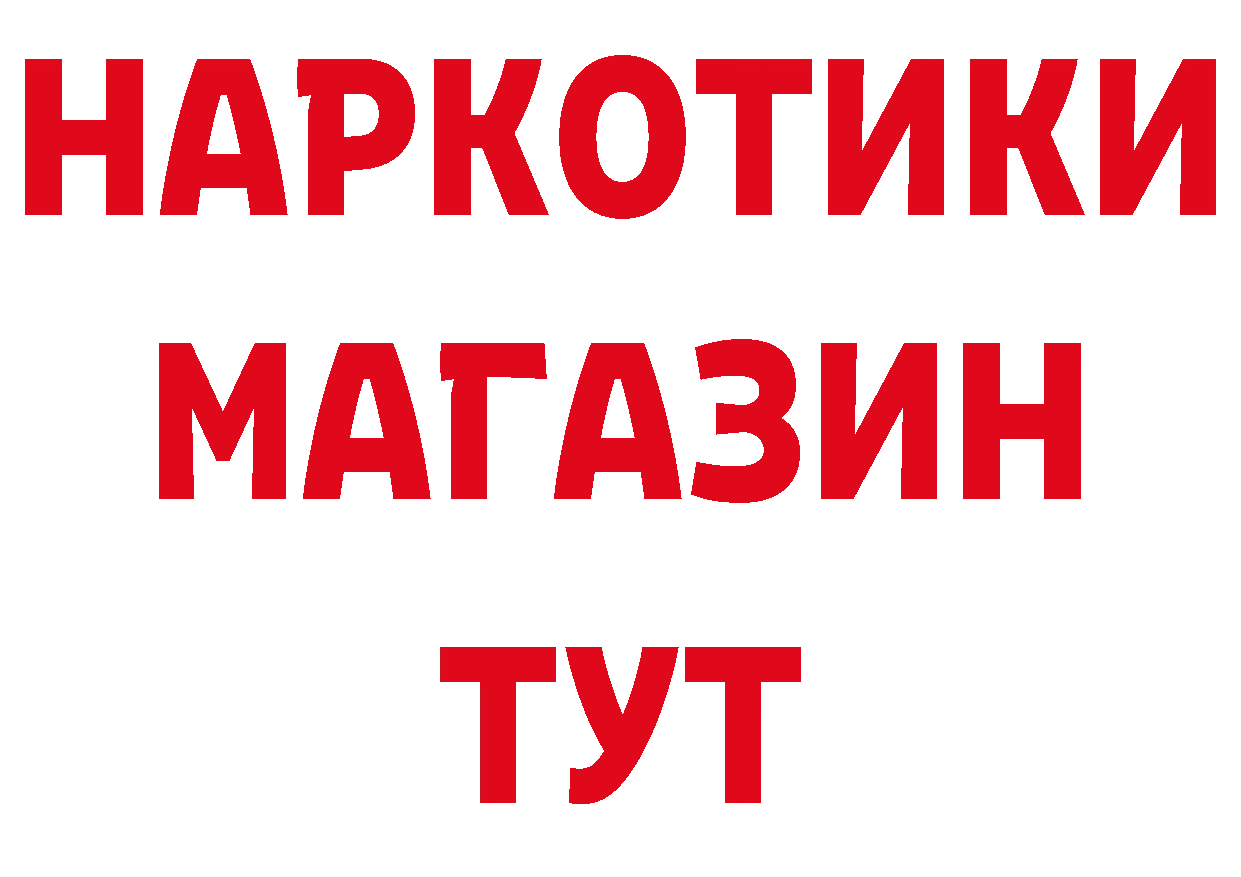 НАРКОТИКИ
МАГАЗИН
ТУТ